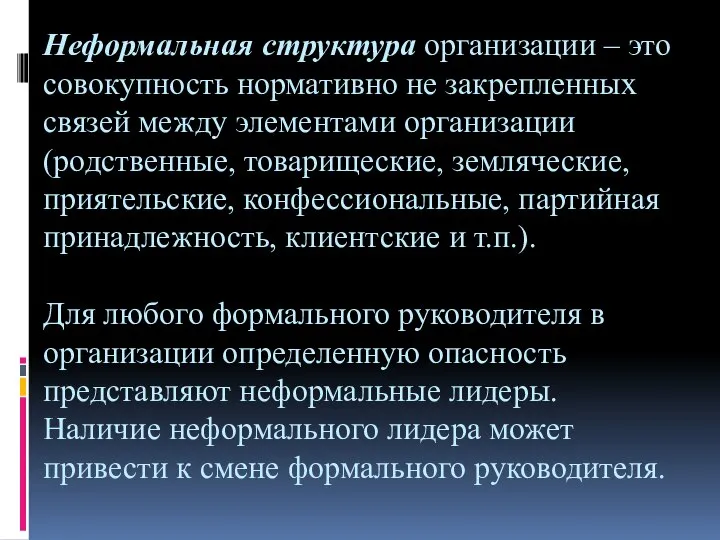 Неформальная структура организации – это совокупность нормативно не закрепленных связей между элементами организации (родственные, товарищеские, земляческие, приятельские, конфессиональные, партийная принадлежность, клиентские и т.п.).

Для любого формального руководителя в организации определенную опасность представляют неформальные лидеры. Наличие неформального лидера может привести к смене формального руководителя.